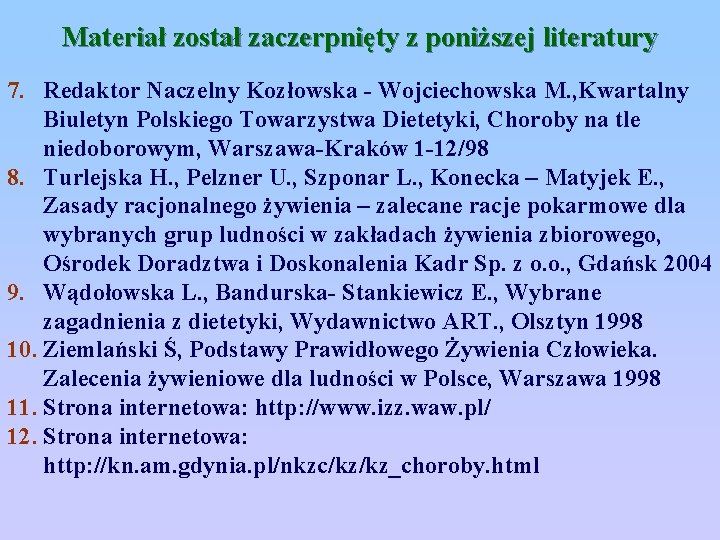 Materiał został zaczerpnięty z poniższej literatury

7. Redaktor Naczelny Kozłowska - Wojciechowska M.,Kwartalny Biuletyn Polskiego Towarzystwa Dietetyki, Choroby na tle niedoborowym, Warszawa-Kraków 1-12/98
8. Turlejska H., Pelzner U., Szponar L., Konecka – Matyjek E., Zasady racjonalnego żywienia – zalecane racje pokarmowe dla wybranych grup ludności w zakładach żywienia zbiorowego, Ośrodek Doradztwa i Doskonalenia Kadr Sp. z o.o., Gdańsk 2004
9. Wądołowska L., Bandurska- Stankiewicz E., Wybrane zagadnienia z dietetyki, Wydawnictwo ART., Olsztyn 1998
10. Ziemlański Ś, Podstawy Prawidłowego Żywienia Człowieka. Zalecenia żywieniowe dla ludności w Polsce, Warszawa 1998
11. Strona internetowa: http://www.izz.waw.pl/
12. Strona internetowa: http://kn.am.gdynia.pl/nkzc/kz/kz_choroby.html